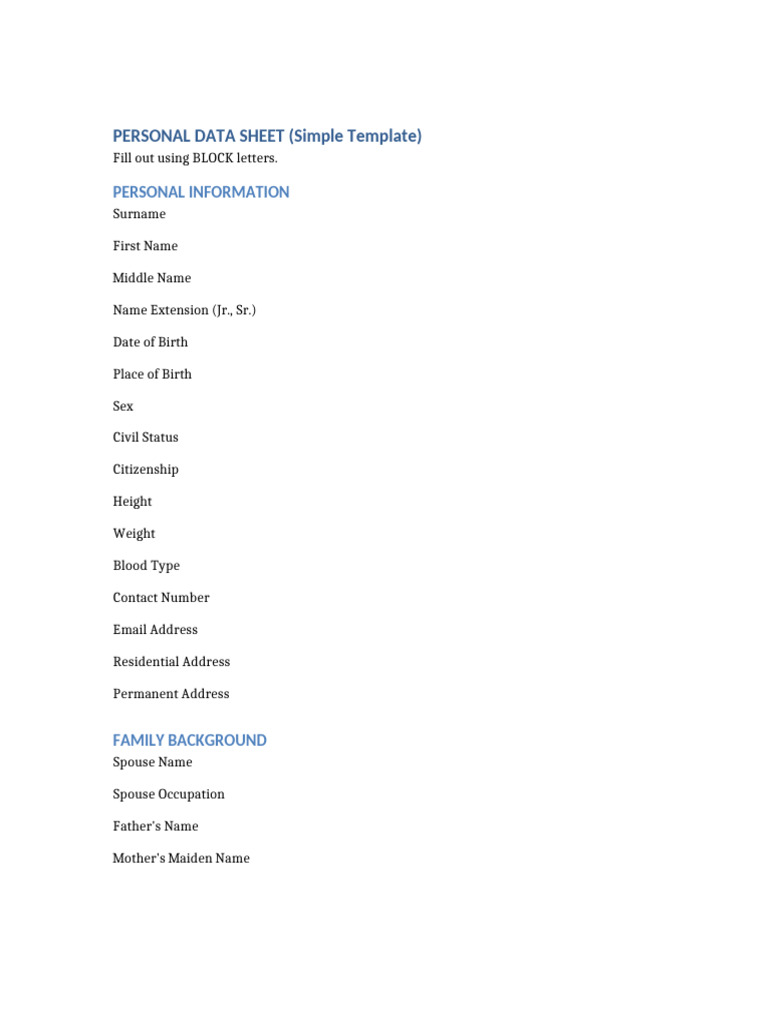 PERSONAL DATA SHEET (Simple Template)

Fill out using BLOCK letters.

PERSONAL INFORMATION

Surname

First Name

Middle Name

Name Extension (Jr., Sr.)

Date of Birth

Place of Birth

Sex

Civil Status

Citizenship

Height

Weight

Blood Type

Contact Number

Email Address

Residential Address

Permanent Address

FAMILY BACKGROUND

Spouse Name

Spouse Occupation

Father's Name

Mother's Maiden Name